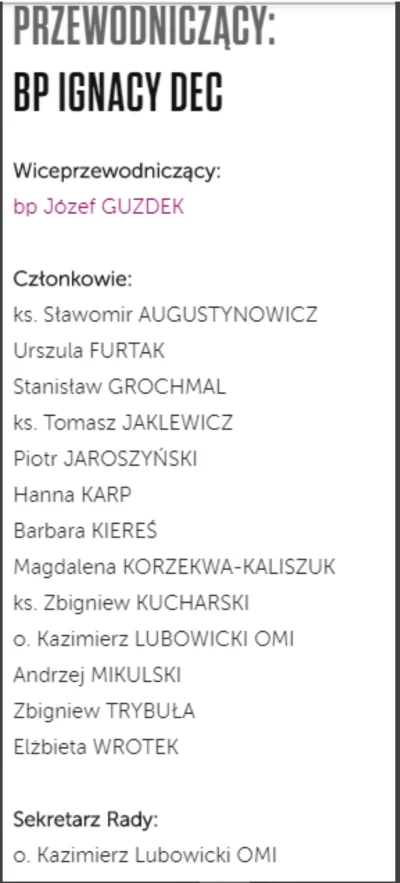 PRZEWODNICZĄCY:
BP IGNACY DEC

Wiceprzewodniczący:
bp Józef GUZDEK

Członkowie:
ks. Sławomir AUGUSTYNOWICZ
Urszula FURTAK
Stanisław GROCHMAL
ks. Tomasz JAKLEWICZ
Piotr JAROSZYŃSKI
Hanna KARP
Barbara KIEREŚ
Magdalena KORZEKWA-KALISZUK
ks. Zbigniew KUCHARSKI
o. Kazimierz LUBOWICKI OMI
Andrzej MIKULSKI
Zbigniew TRYBUŁA
Elżbieta WROTEK

Sekretarz Rady:
o. Kazimierz Lubowicki OMI